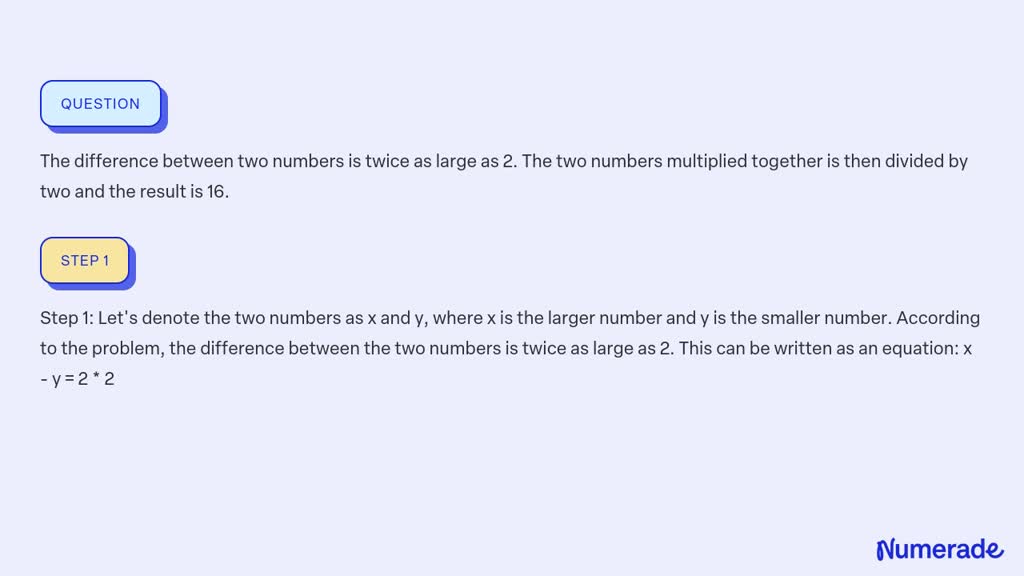 QUESTION

The difference between two numbers is twice as large as 2. The two numbers multiplied together is then divided by two and the result is 16.

STEP 1

Step 1: Let's denote the two numbers as x and y, where x is the larger number and y is the smaller number. According to the problem, the difference between the two numbers is twice as large as 2. This can be written as an equation: x - y = 2 * 2

Numerade